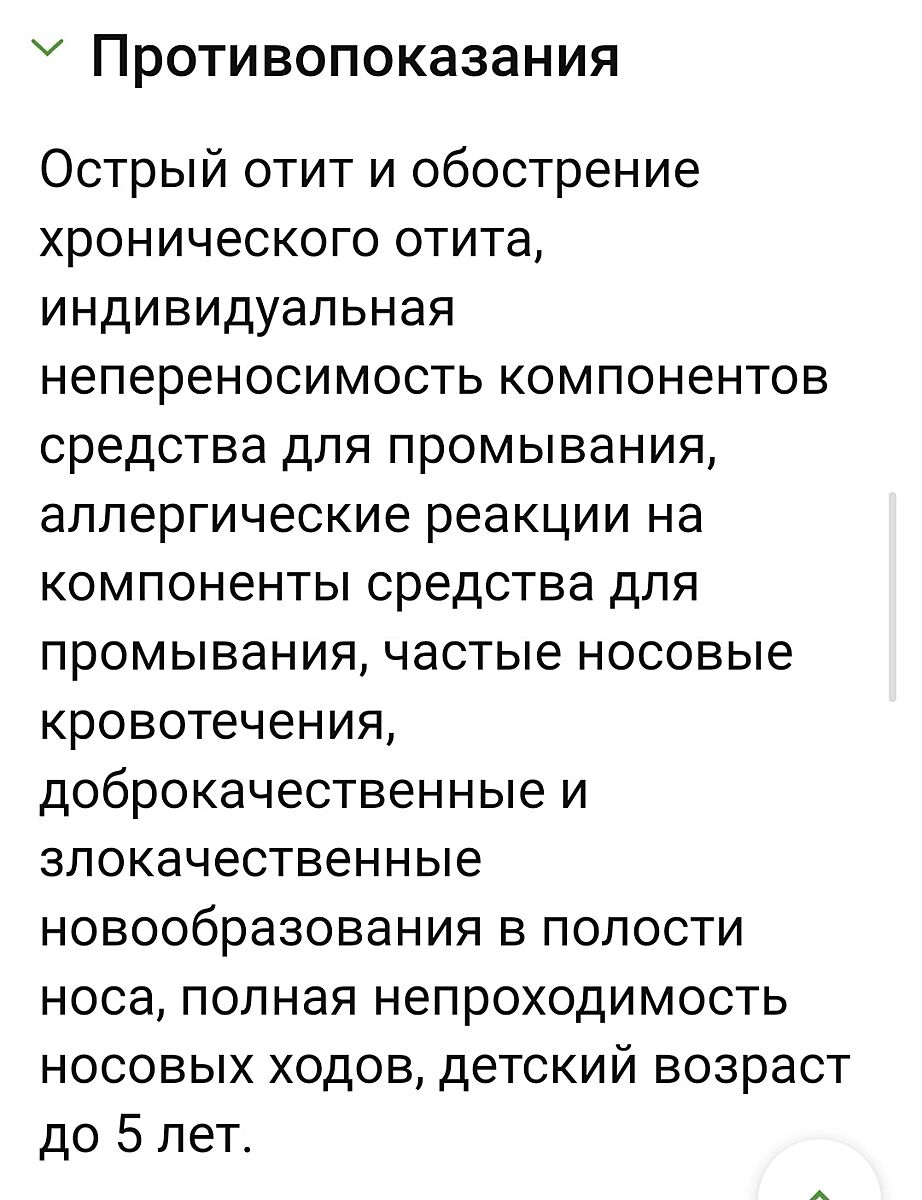 Противопоказания

Острый отит и обострение хронического отита, индивидуальная непереносимость компонентов средства для промывания, аллергические реакции на компоненты средства для промывания, частые носовые кровотечения, доброкачественные и злокачественные новообразования в полости носа, полная непроходимость носовых ходов, детский возраст до 5 лет.